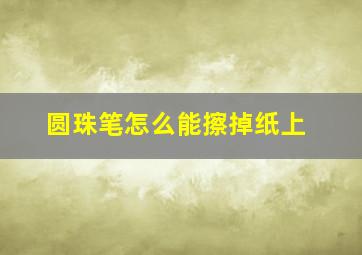 圆珠笔怎么能擦掉纸上